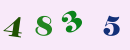 4 8 3 5